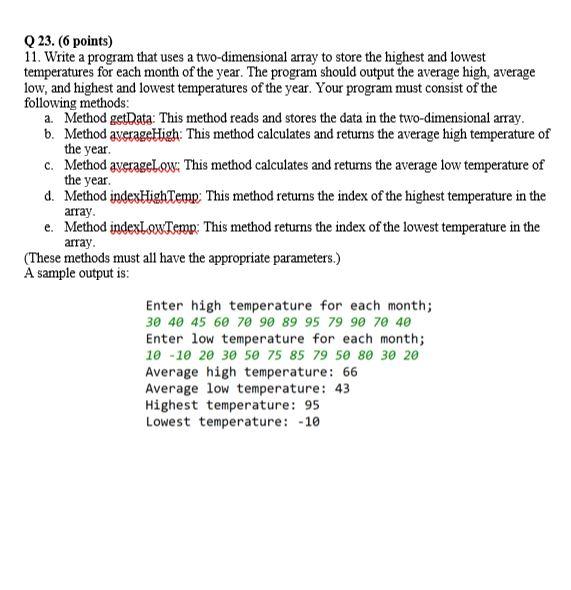 Q 23. (6 points)
11. Write a program that uses a two-dimensional array to store the highest and lowest temperatures for each month of the year. The program should output the average high, average low, and highest and lowest temperatures of the year. Your program must consist of the following methods:

a. Method getData: This method reads and stores the data in the two-dimensional array.
b. Method averageHigh: This method calculates and returns the average high temperature of the year.
c. Method averageLow: This method calculates and returns the average low temperature of the year.
d. Method indexHighTemp: This method returns the index of the highest temperature in the array.
e. Method indexLowTemp: This method returns the index of the lowest temperature in the array.

(These methods must all have the appropriate parameters.)
A sample output is:

Enter high temperature for each month;
30 40 45 60 70 90 89 95 79 90 70 40
Enter low temperature for each month;
10 -10 20 30 50 75 85 79 50 80 30 20
Average high temperature: 66
Average low temperature: 43
Highest temperature: 95
Lowest temperature: -10